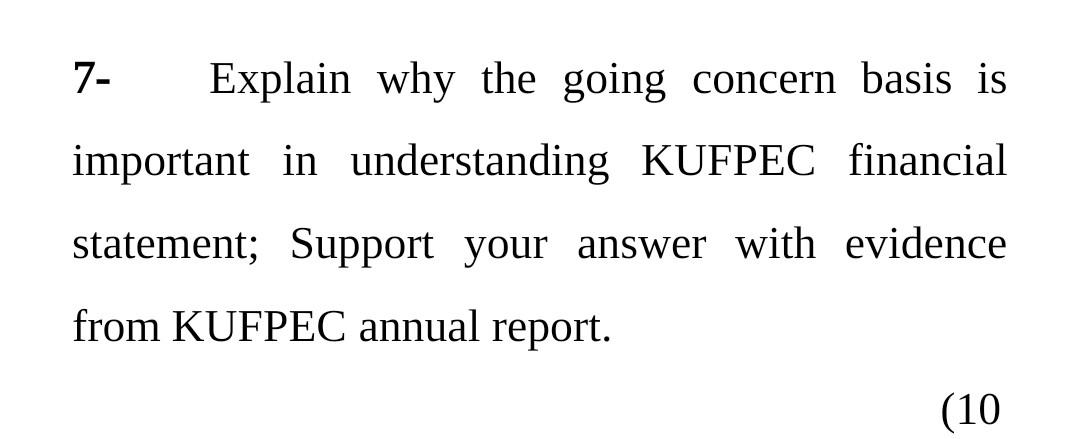 7- Explain why the going concern basis is important in understanding KUFPEC financial statement; Support your answer with evidence from KUFPEC annual report.

(10